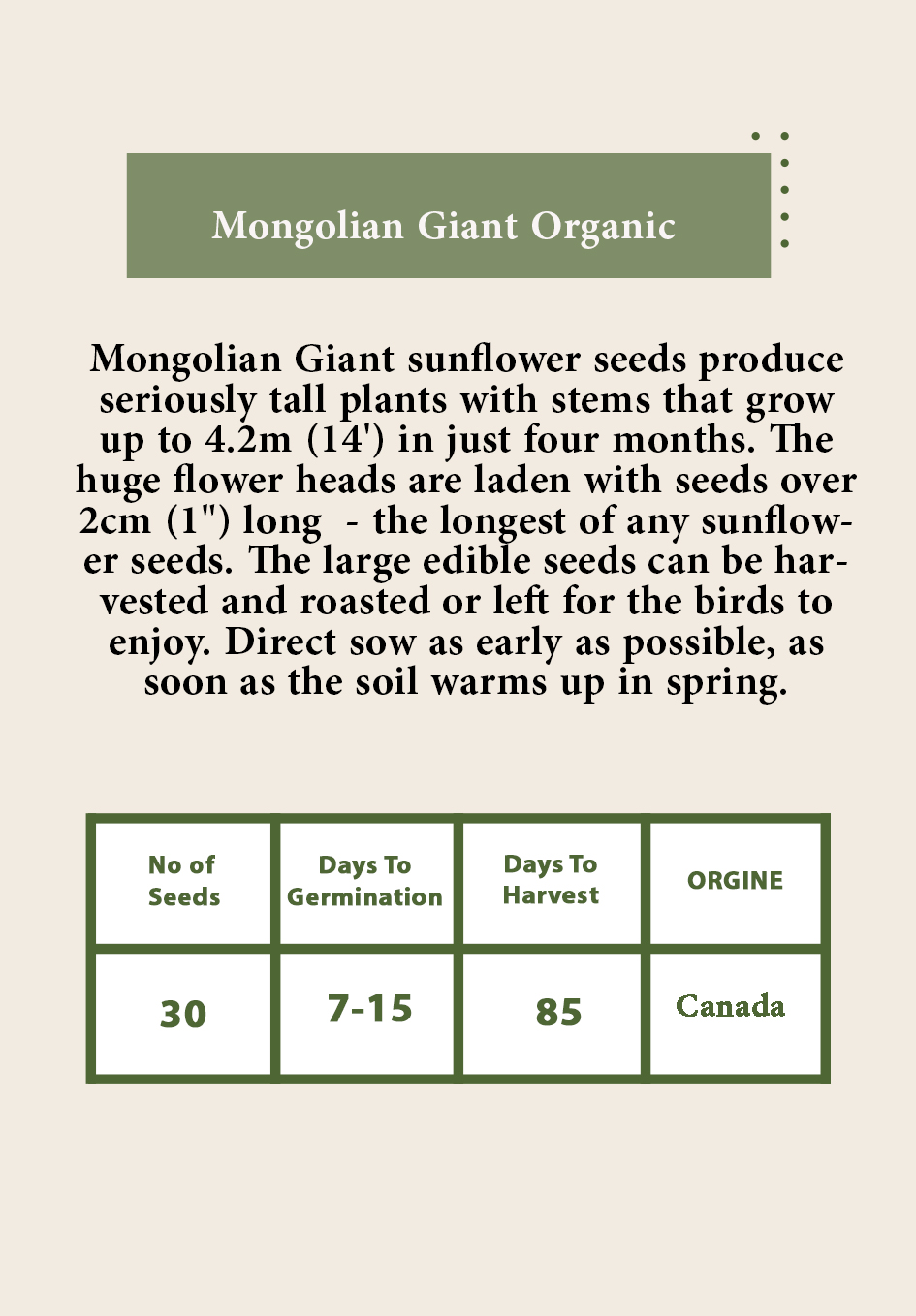 Mongolian Giant Organic

Mongolian Giant sunflower seeds produce seriously tall plants with stems that grow up to 4.2m (14') in just four months. The huge flower heads are laden with seeds over 2cm (1") long - the longest of any sunflower seeds. The large edible seeds can be harvested and roasted or left for the birds to enjoy. Direct sow as early as possible, as soon as the soil warms up in spring.

| No of Seeds | Days To Germination | Days To Harvest | ORGINE |
|---|---|---|---|
| 30 | 7-15 | 85 | Canada |